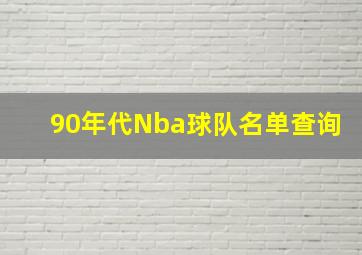 90年代Nba球队名单查询